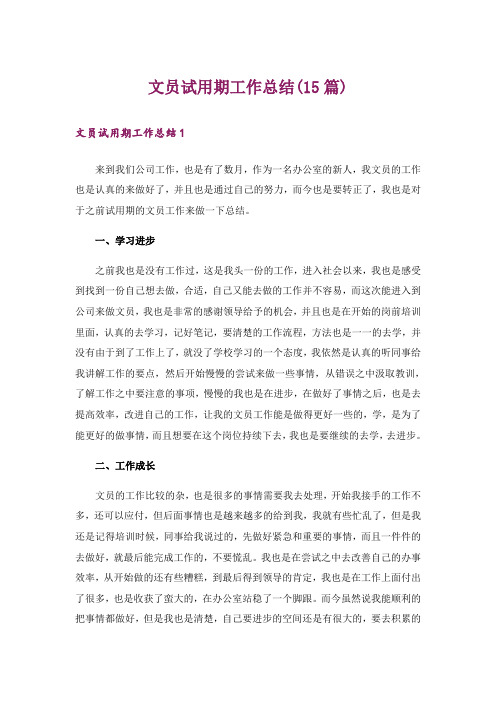 文员试用期工作总结(15篇)

文员试用期工作总结1

来到我们公司工作，也是有了数月，作为一名办公室的新人，我文员的工作也是认真的来做好了，并且也是通过自己的努力，而今也是要转正了，我也是对于之前试用期的文员工作来做一下总结。

一、学习进步

之前我也是没有工作过，这是我头一份的工作，进入社会以来，我也是感受到找到一份自己想去做，合适，自己又能去做的工作并不容易，而这次能进入到公司来做文员，我也是非常的感谢领导给予的机会，并且也是在开始的岗前培训里面，认真的去学习，记好笔记，要清楚的工作流程，方法也是一一的去学，并没有由于到了工作上了，就没了学校学习的一个态度，我依然是认真的听同事给我讲解工作的要点，然后开始慢慢的尝试来做一些事情，从错误之中汲取教训，了解工作之中要注意的事项，慢慢的我也是在进步，在做好了事情之后，也是去提高效率，改进自己的工作，让我的文员工作能是做得更好一些的，学，是为了能更好的做事情，而且想要在这个岗位持续下去，我也是要继续的去学，去进步。

二、工作成长

文员的工作比较的杂，也是很多的事情需要我去处理，开始我接手的工作不多，还可以应付，但后面事情也是越来越多的给到我，我就有些忙乱了，但是我还是记得培训时候，同事给我说过的，先做好紧急和重要的事情，而且一件件的去做好，就最后能完成工作的，不要慌乱。我也是在尝试之中去改善自己的办事效率，从开始做的还有些糟糕，到最后得到领导的肯定，我也是在工作上面付出了很多，也是收获了蛮大的，在办公室站稳了一个脚跟。而今虽然说我能顺利的把事情都做好，但是我也是清楚，自己要进步的空间还是有很大的，要去积累的